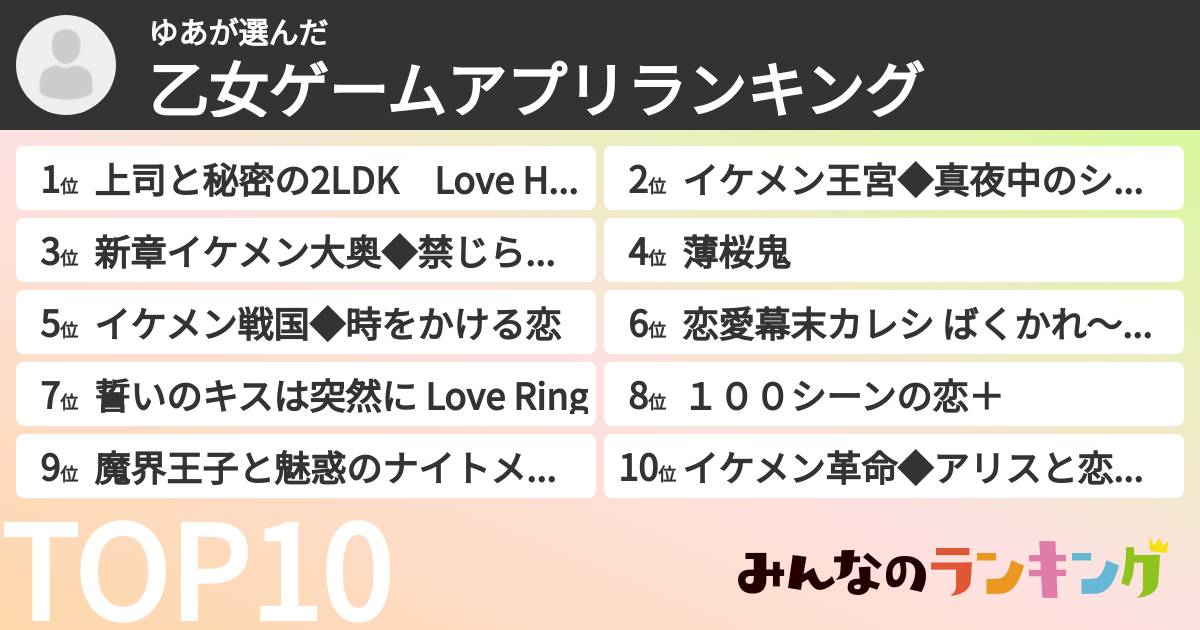 ゆあが選んだ
乙女ゲームアプリランキング

1位 上司と秘密の2LDK　Love H…
2位 イケメン王宮◆真夜中のシ…
3位 新章イケメン大奥◆禁じら…
4位 薄桜鬼
5位 イケメン戦国◆時をかける恋
6位 恋愛幕末カレシ ばくかれ〜…
7位 誓いのキスは突然に Love Ring
8位 １００シーンの恋＋
9位 魔界王子と魅惑のナイトメ…
10位 イケメン革命◆アリスと恋…

TOP10

みんなのランキング